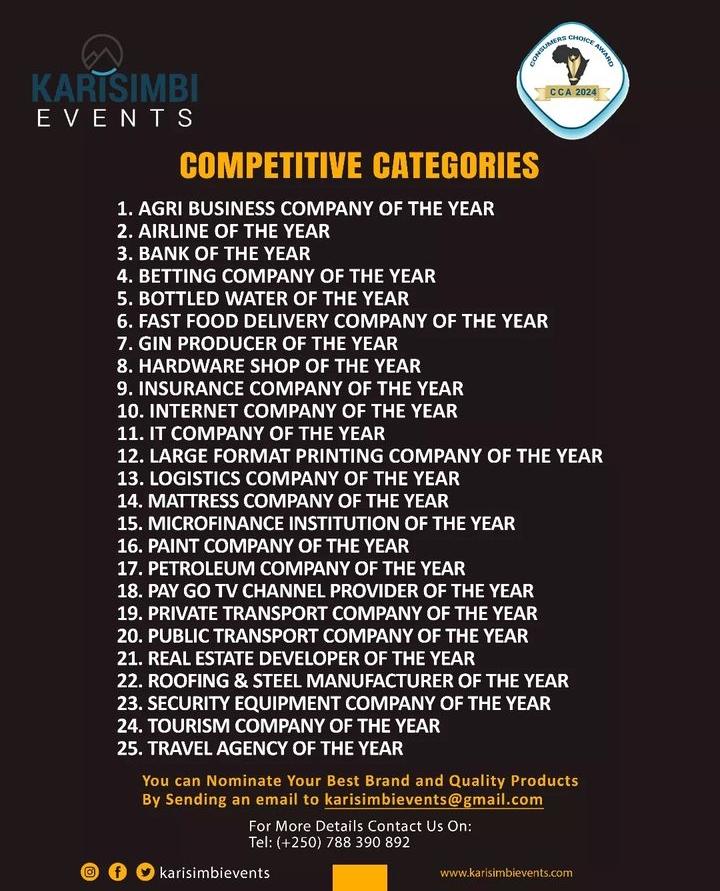 KARISIMBI
EVENTS

CONSUMERS CHOICE AWARD
CCA 2024

COMPETITIVE CATEGORIES

1. AGRI BUSINESS COMPANY OF THE YEAR
2. AIRLINE OF THE YEAR
3. BANK OF THE YEAR
4. BETTING COMPANY OF THE YEAR
5. BOTTLED WATER OF THE YEAR
6. FAST FOOD DELIVERY COMPANY OF THE YEAR
7. GIN PRODUCER OF THE YEAR
8. HARDWARE SHOP OF THE YEAR
9. INSURANCE COMPANY OF THE YEAR
10. INTERNET COMPANY OF THE YEAR
11. IT COMPANY OF THE YEAR
12. LARGE FORMAT PRINTING COMPANY OF THE YEAR
13. LOGISTICS COMPANY OF THE YEAR
14. MATTRESS COMPANY OF THE YEAR
15. MICROFINANCE INSTITUTION OF THE YEAR
16. PAINT COMPANY OF THE YEAR
17. PETROLEUM COMPANY OF THE YEAR
18. PAY GO TV CHANNEL PROVIDER OF THE YEAR
19. PRIVATE TRANSPORT COMPANY OF THE YEAR
20. PUBLIC TRANSPORT COMPANY OF THE YEAR
21. REAL ESTATE DEVELOPER OF THE YEAR
22. ROOFING & STEEL MANUFACTURER OF THE YEAR
23. SECURITY EQUIPMENT COMPANY OF THE YEAR
24. TOURISM COMPANY OF THE YEAR
25. TRAVEL AGENCY OF THE YEAR

You can Nominate Your Best Brand and Quality Products By Sending an email to karisimbievents@gmail.com

For More Details Contact Us On:
Tel: (+250) 788 390 892

karisimbievents

www.karisimbievents.com